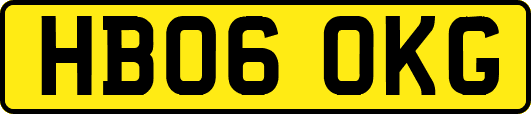 HB06 OKG